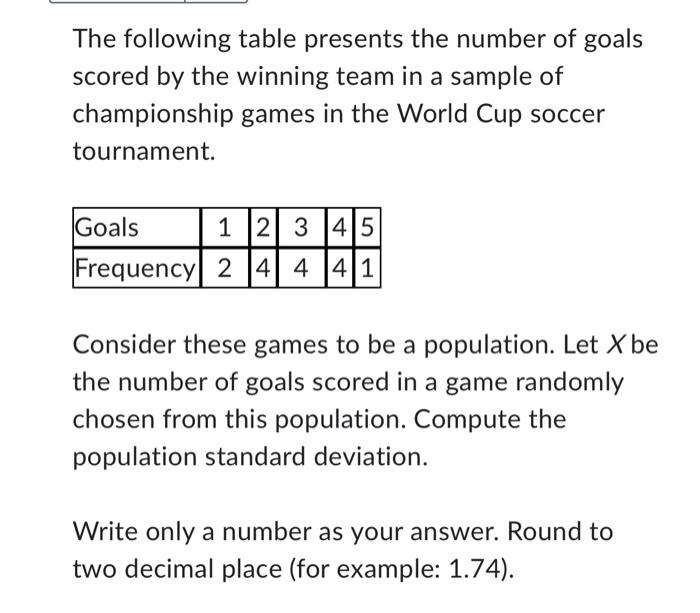 The following table presents the number of goals scored by the winning team in a sample of championship games in the World Cup soccer tournament.

| Goals | 1 | 2 | 3 | 4 | 5 |
|---|---|---|---|---|---|
| Frequency | 2 | 4 | 4 | 4 | 1 |

Consider these games to be a population. Let $X$ be the number of goals scored in a game randomly chosen from this population. Compute the population standard deviation.

Write only a number as your answer. Round to two decimal place (for example: 1.74).